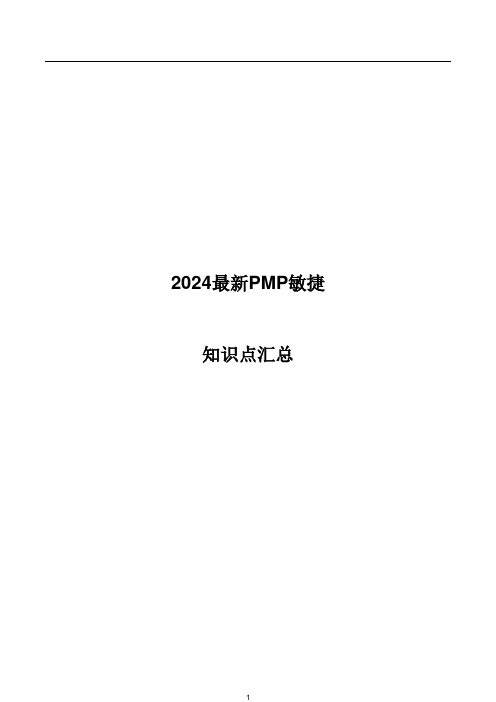 2024最新PMP敏捷

知识点汇总

1